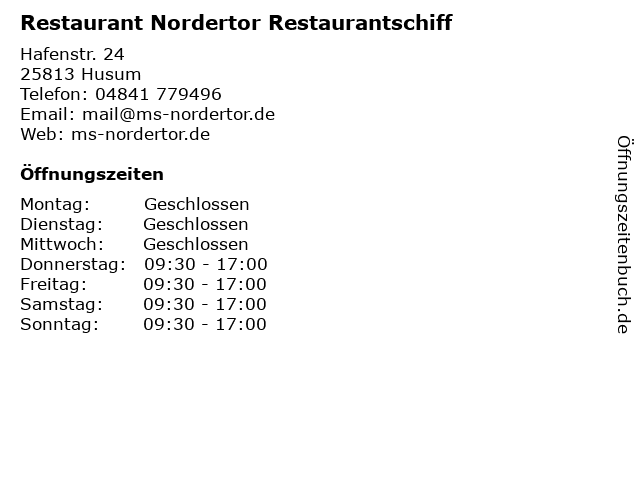 Restaurant Nordertor Restaurantschiff

Hafenstr. 24
25813 Husum
Telefon: 04841 779496
Email: mail@ms-nordertor.de
Web: ms-nordertor.de

Öffnungszeiten

Montag: Geschlossen
Dienstag: Geschlossen
Mittwoch: Geschlossen
Donnerstag: 09:30 - 17:00
Freitag: 09:30 - 17:00
Samstag: 09:30 - 17:00
Sonntag: 09:30 - 17:00

Öffnungszeitenbuch.de